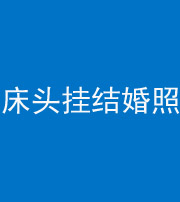 床头挂结婚照